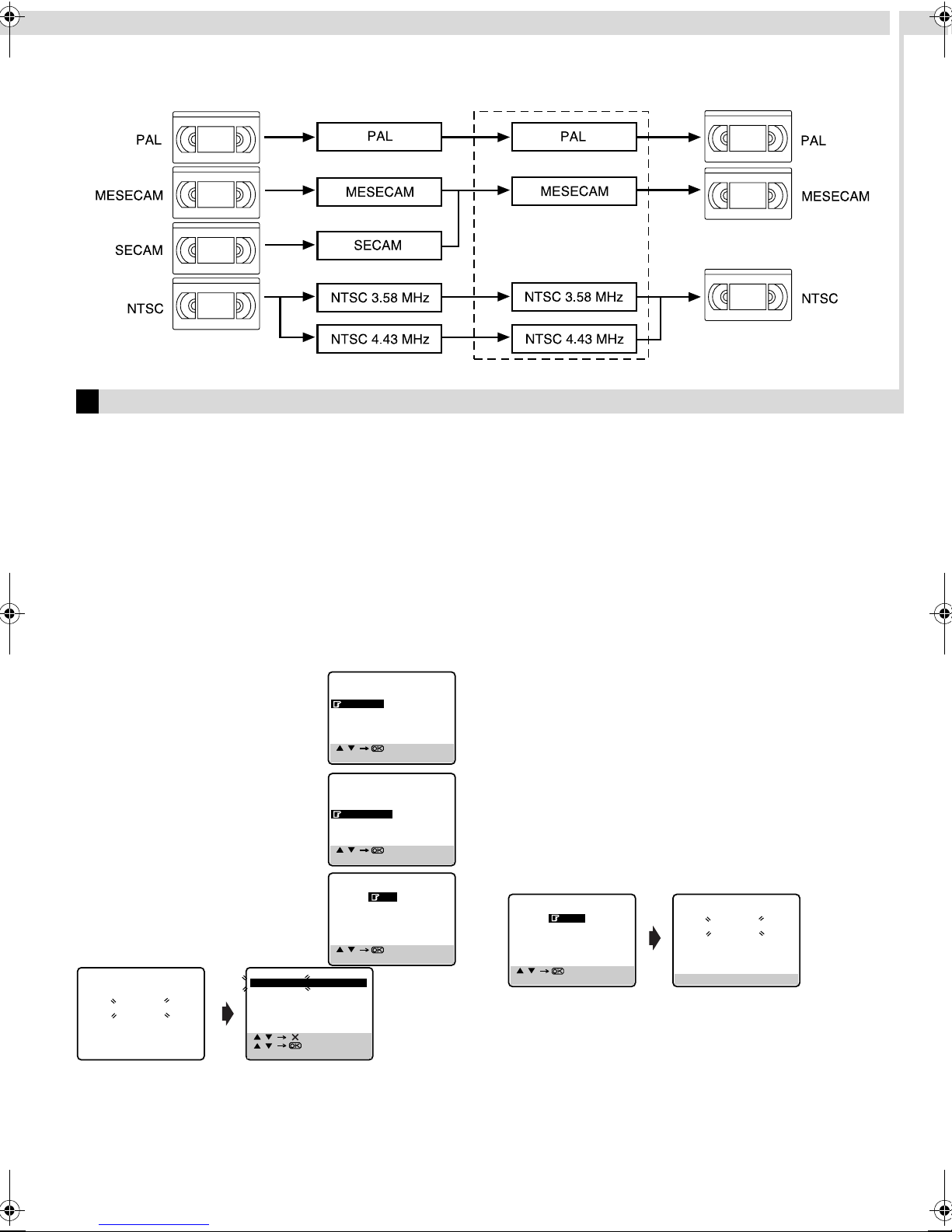 PAL
MESECAM
SECAM
NTSC

PAL
MESECAM
SECAM
NTSC 3.58 MHz
NTSC 4.43 MHz

PAL
MESECAM
NTSC 3.58 MHz
NTSC 4.43 MHz

PAL
MESECAM
NTSC